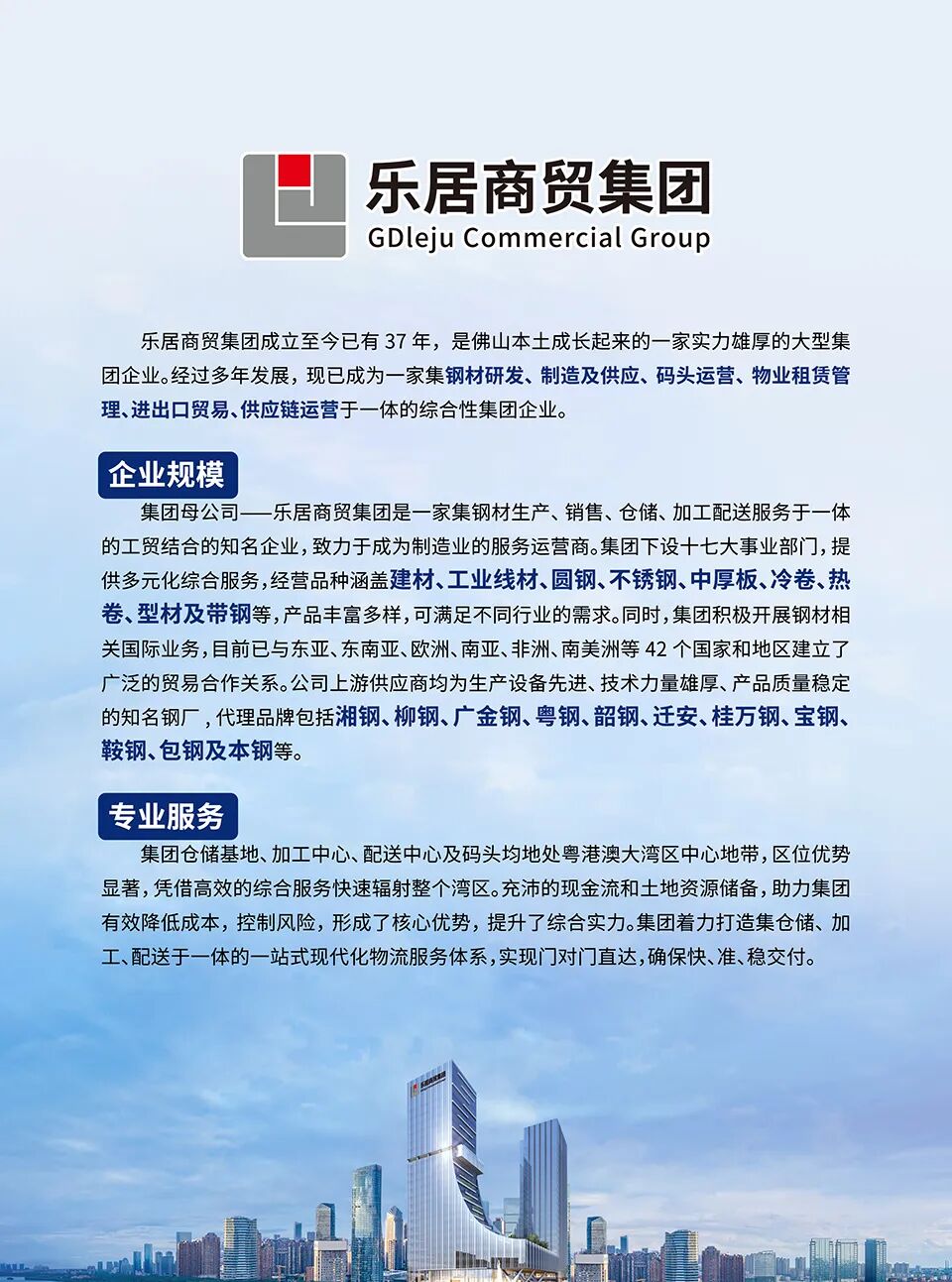 乐居商贸集团
GDleju Commercial Group

乐居商贸集团成立至今已有 37 年，是佛山本土成长起来的一家实力雄厚的大型集团企业。经过多年发展，现已成为一家集钢材研发、制造及供应、码头运营、物业租赁管理、进出口贸易、供应链运营于一体的综合性集团企业。

企业规模

集团母公司——乐居商贸集团是一家集钢材生产、销售、仓储、加工配送服务于一体的工贸结合的知名企业，致力于成为制造业的服务运营商。集团下设十七大事业部门，提供多元化综合服务，经营品种涵盖建材、工业线材、圆钢、不锈钢、中厚板、冷卷、热卷、型材及带钢等，产品丰富多样，可满足不同行业的需求。同时，集团积极开展钢材相关国际业务，目前已与东亚、东南亚、欧洲、南亚、非洲、南美洲等 42 个国家和地区建立了广泛的贸易合作关系。公司上游供应商均为生产设备先进、技术力量雄厚、产品质量稳定的知名钢厂，代理品牌包括湘钢、柳钢、广金钢、粤钢、韶钢、迁安、桂万钢、宝钢、鞍钢、包钢及本钢等。

专业服务

集团仓储基地、加工中心、配送中心及码头均地处粤港澳大湾区中心地带，区位优势显著，凭借高效的综合服务快速辐射整个湾区。充沛的现金流和土地资源储备，助力集团有效降低成本，控制风险，形成了核心优势，提升了综合实力。集团着力打造集仓储、加工、配送于一体的一站式现代化物流服务体系，实现门对门直达，确保快、准、稳交付。